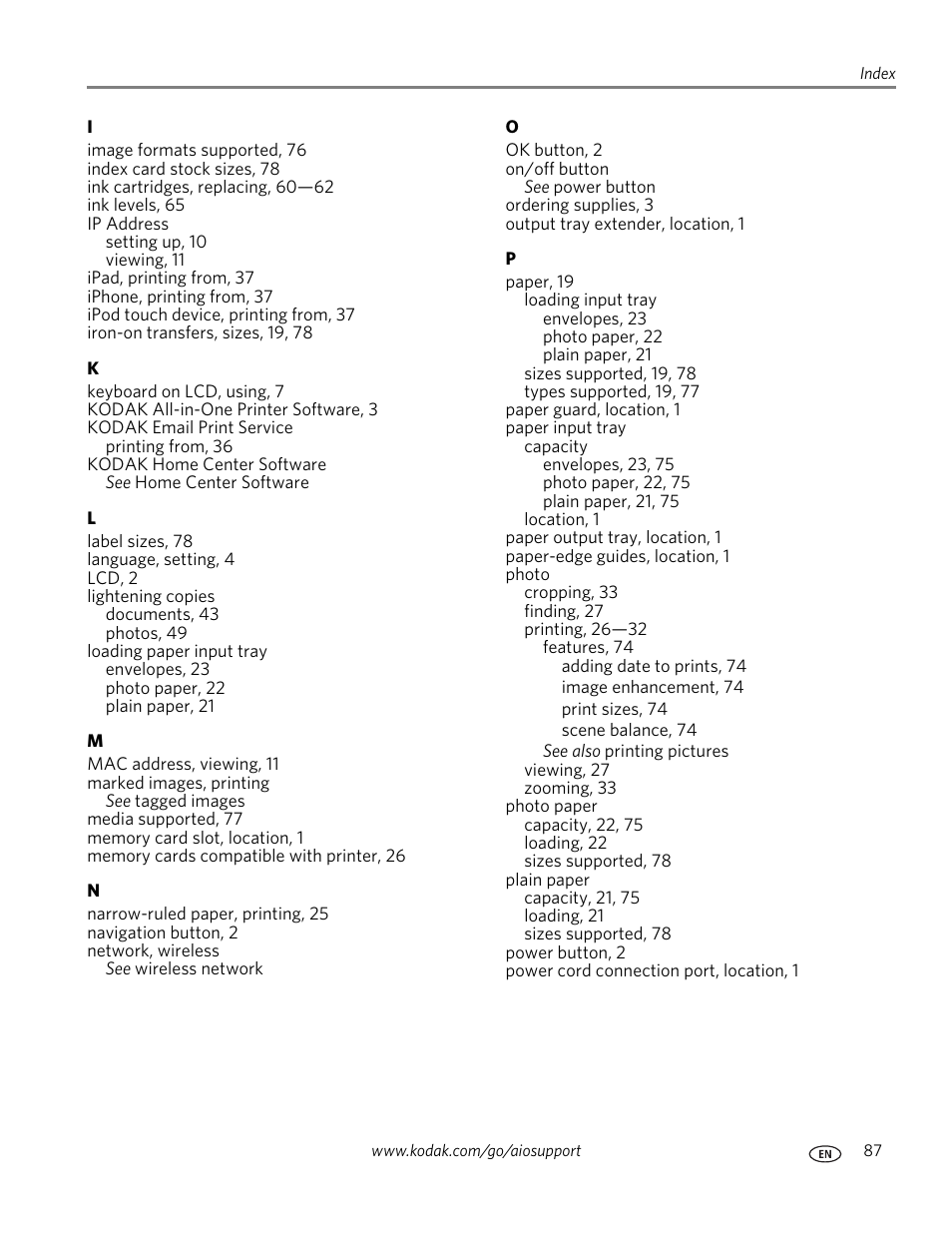 Index

I
image formats supported, 76
index card stock sizes, 78
ink cartridges, replacing, 60—62
ink levels, 65
IP Address
setting up, 10
viewing, 11
iPad, printing from, 37
iPhone, printing from, 37
iPod touch device, printing from, 37
iron-on transfers, sizes, 19, 78

K
keyboard on LCD, using, 7
KODAK All-in-One Printer Software, 3
KODAK Email Print Service
printing from, 36
KODAK Home Center Software
See Home Center Software

L
label sizes, 78
language, setting, 4
LCD, 2
lightening copies
documents, 43
photos, 49
loading paper input tray
envelopes, 23
photo paper, 22
plain paper, 21

M
MAC address, viewing, 11
marked images, printing
See tagged images
media supported, 77
memory card slot, location, 1
memory cards compatible with printer, 26

N
narrow-ruled paper, printing, 25
navigation button, 2
network, wireless
See wireless network

O
OK button, 2
on/off button
See power button
ordering supplies, 3
output tray extender, location, 1

P
paper, 19
loading input tray
envelopes, 23
photo paper, 22
plain paper, 21
sizes supported, 19, 78
types supported, 19, 77
paper guard, location, 1
paper input tray
capacity
envelopes, 23, 75
photo paper, 22, 75
plain paper, 21, 75
location, 1
paper output tray, location, 1
paper-edge guides, location, 1
photo
cropping, 33
finding, 27
printing, 26—32
features, 74
adding date to prints, 74
image enhancement, 74
print sizes, 74
scene balance, 74
See also printing pictures
viewing, 27
zooming, 33
photo paper
capacity, 22, 75
loading, 22
sizes supported, 78
plain paper
capacity, 21, 75
loading, 21
sizes supported, 78
power button, 2
power cord connection port, location, 1

www.kodak.com/go/aiosupport
EN 87